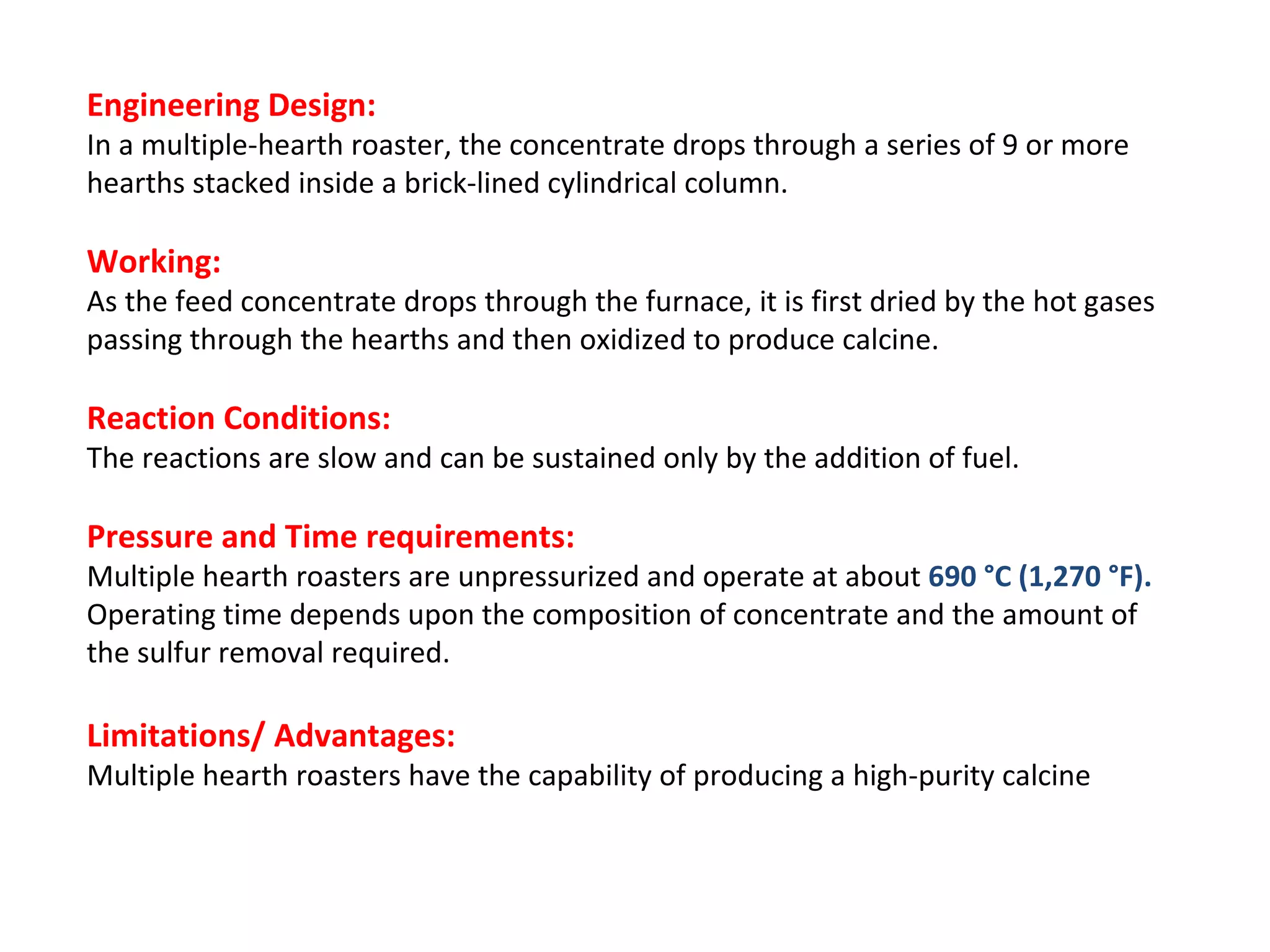 Engineering Design:
In a multiple-hearth roaster, the concentrate drops through a series of 9 or more hearths stacked inside a brick-lined cylindrical column.

Working:
As the feed concentrate drops through the furnace, it is first dried by the hot gases passing through the hearths and then oxidized to produce calcine.

Reaction Conditions:
The reactions are slow and can be sustained only by the addition of fuel.

Pressure and Time requirements:
Multiple hearth roasters are unpressurized and operate at about 690 °C (1,270 °F). Operating time depends upon the composition of concentrate and the amount of the sulfur removal required.

Limitations/ Advantages:
Multiple hearth roasters have the capability of producing a high-purity calcine